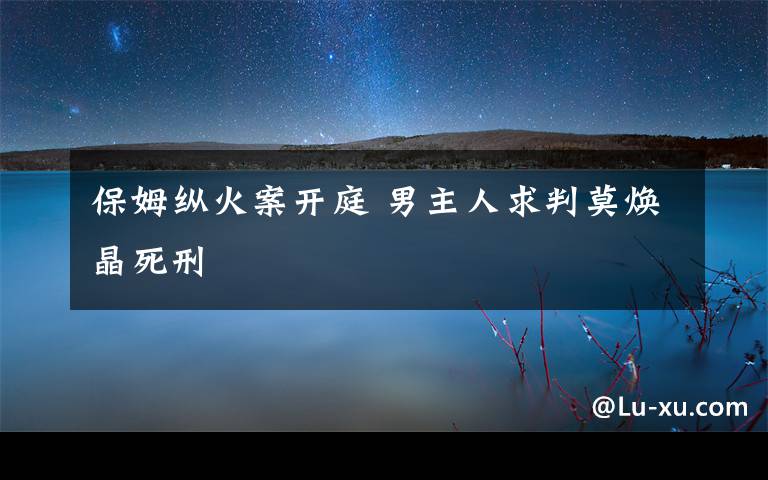 保姆纵火案开庭 男主人求判莫焕晶死刑

@Lu-xu.com